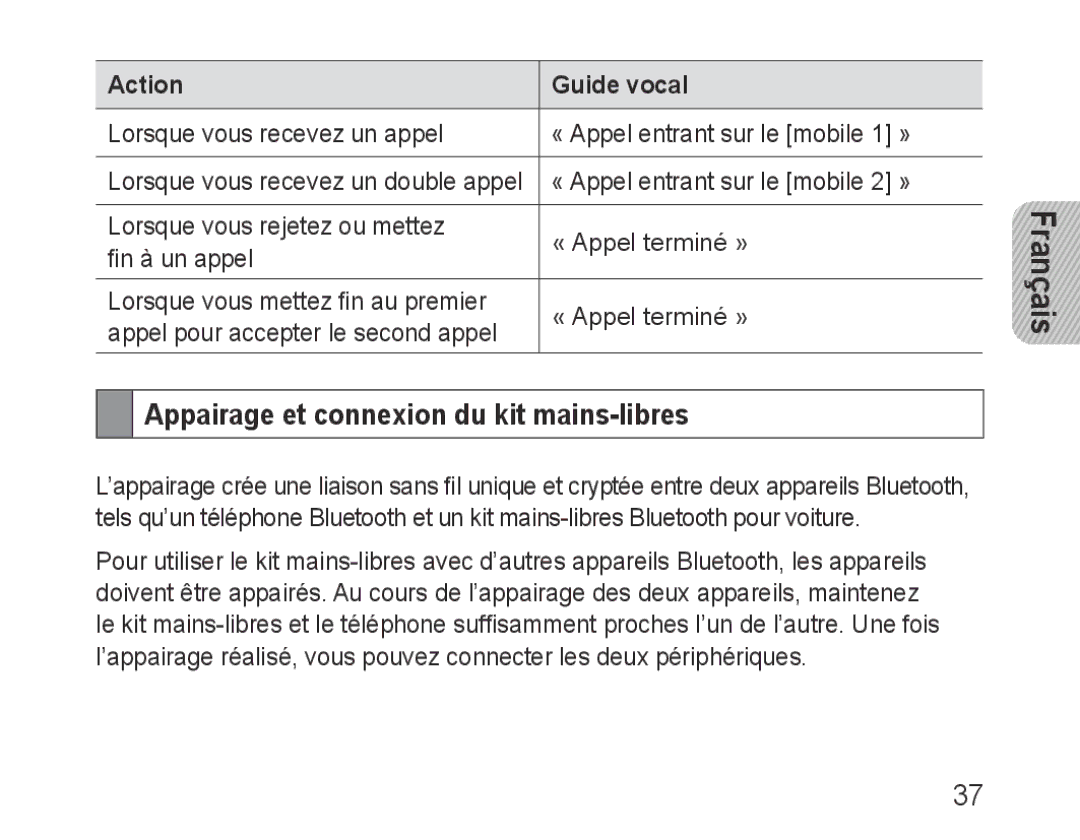 | Action | Guide vocal |
|---|---|
| Lorsque vous recevez un appel | « Appel entrant sur le [mobile 1] » |
| Lorsque vous recevez un double appel | « Appel entrant sur le [mobile 2] » |
| Lorsque vous rejetez ou mettez fin à un appel | « Appel terminé » |
| Lorsque vous mettez fin au premier appel pour accepter le second appel | « Appel terminé » |

Français

Appairage et connexion du kit mains-libres

L’appairage crée une liaison sans fil unique et cryptée entre deux appareils Bluetooth, tels qu’un téléphone Bluetooth et un kit mains-libres Bluetooth pour voiture.

Pour utiliser le kit mains-libres avec d’autres appareils Bluetooth, les appareils doivent être appairés. Au cours de l’appairage des deux appareils, maintenez le kit mains-libres et le téléphone suffisamment proches l’un de l’autre. Une fois l’appairage réalisé, vous pouvez connecter les deux périphériques.

37